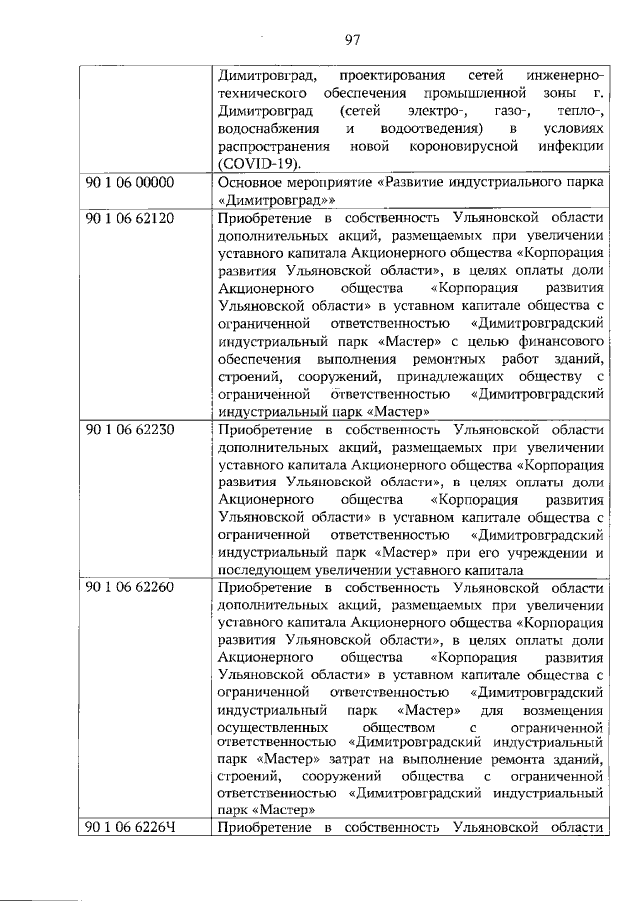 97

|  |  |
|---|---|
|  | Димитровград, проектирования сетей инженерно-технического обеспечения промышленной зоны г. Димитровград (сетей электро-, газо-, тепло-, водоснабжения и водоотведения) в условиях распространения новой короновирусной инфекции (COVID-19). |
| 90 1 06 00000 | Основное мероприятие «Развитие индустриального парка «Димитровград»» |
| 90 1 06 62120 | Приобретение в собственность Ульяновской области дополнительных акций, размещаемых при увеличении уставного капитала Акционерного общества «Корпорация развития Ульяновской области», в целях оплаты доли Акционерного общества «Корпорация развития Ульяновской области» в уставном капитале общества с ограниченной ответственностью «Димитровградский индустриальный парк «Мастер» с целью финансового обеспечения выполнения ремонтных работ зданий, строений, сооружений, принадлежащих обществу с ограниченной ответственностью «Димитровградский индустриальный парк «Мастер» |
| 90 1 06 62230 | Приобретение в собственность Ульяновской области дополнительных акций, размещаемых при увеличении уставного капитала Акционерного общества «Корпорация развития Ульяновской области», в целях оплаты доли Акционерного общества «Корпорация развития Ульяновской области» в уставном капитале общества с ограниченной ответственностью «Димитровградский индустриальный парк «Мастер» при его учреждении и последующем увеличении уставного капитала |
| 90 1 06 62260 | Приобретение в собственность Ульяновской области дополнительных акций, размещаемых при увеличении уставного капитала Акционерного общества «Корпорация развития Ульяновской области», в целях оплаты доли Акционерного общества «Корпорация развития Ульяновской области» в уставном капитале общества с ограниченной ответственностью «Димитровградский индустриальный парк «Мастер» для возмещения осуществленных обществом с ограниченной ответственностью «Димитровградский индустриальный парк «Мастер» затрат на выполнение ремонта зданий, строений, сооружений общества с ограниченной ответственностью «Димитровградский индустриальный парк «Мастер» |
| 90 1 06 6226Ч | Приобретение в собственность Ульяновской области |